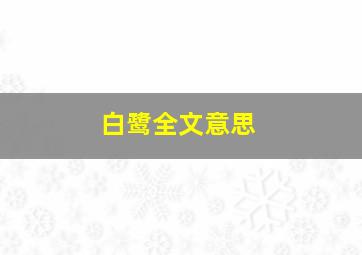 白鹭全文意思